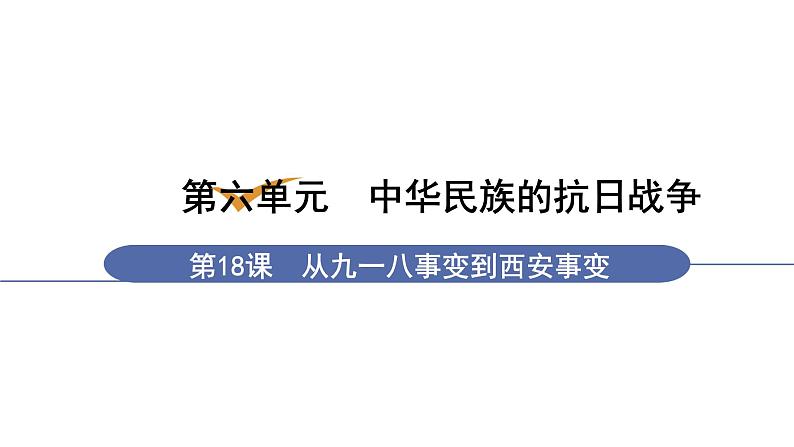 第六单元　中华民族的抗日战争

第18课　从九一八事变到西安事变